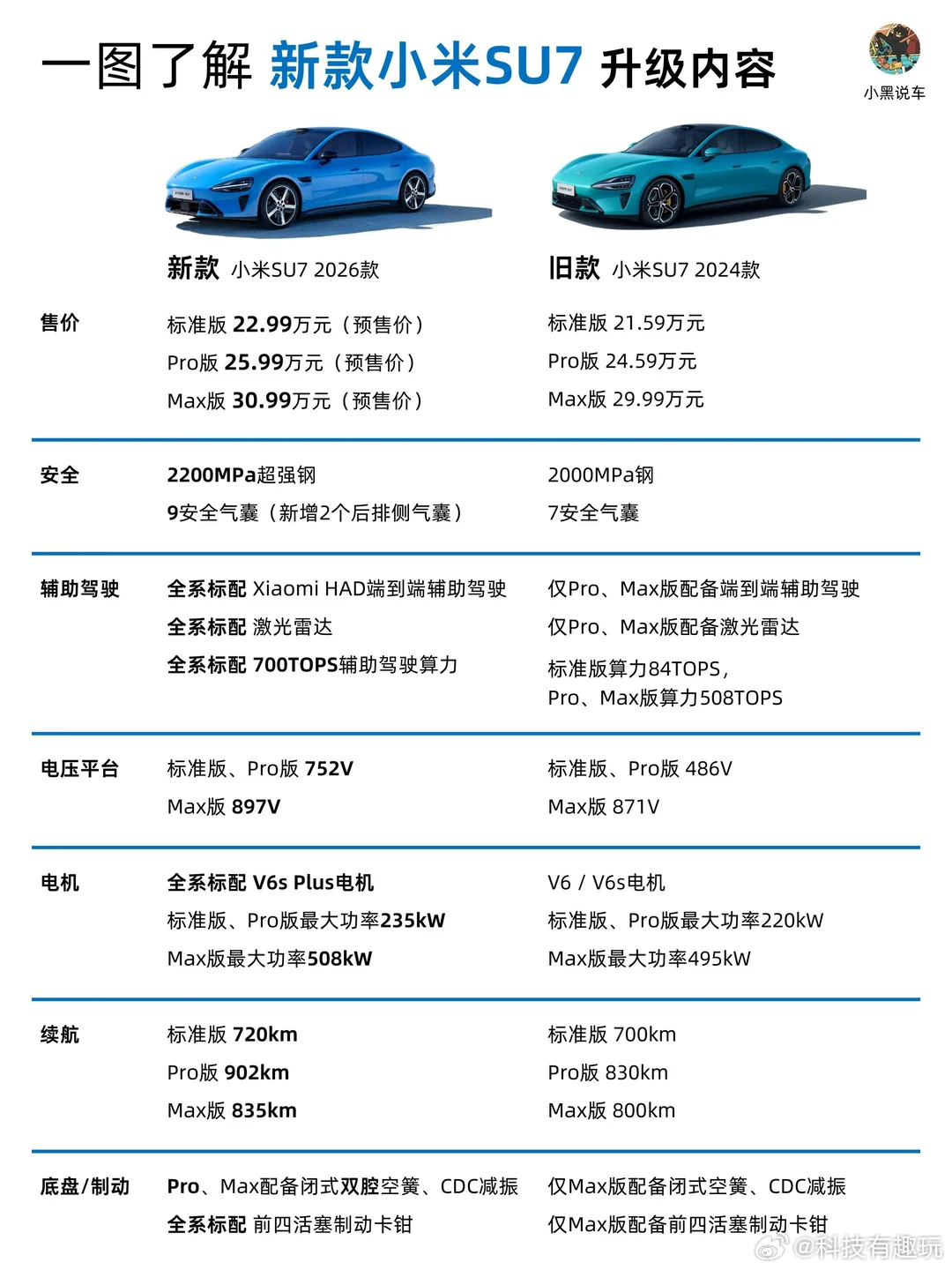 一图了解 新款小米SU7 升级内容

小黑说车

| | 新款 小米SU7 2026款 | 旧款 小米SU7 2024款 |
|---|---|---|
| 售价 | 标准版 22.99万元（预售价）<br>Pro版 25.99万元（预售价）<br>Max版 30.99万元（预售价） | 标准版 21.59万元<br>Pro版 24.59万元<br>Max版 29.99万元 |
| 安全 | 2200MPa超强钢<br>9安全气囊（新增2个后排侧气囊） | 2000MPa钢<br>7安全气囊 |
| 辅助驾驶 | 全系标配 Xiaomi HAD端到端辅助驾驶<br>全系标配 激光雷达<br>全系标配 700TOPS辅助驾驶算力 | 仅Pro、Max版配备端到端辅助驾驶<br>仅Pro、Max版配备激光雷达<br>标准版算力84TOPS，Pro、Max版算力508TOPS |
| 电压平台 | 标准版、Pro版 752V<br>Max版 897V | 标准版、Pro版 486V<br>Max版 871V |
| 电机 | 全系标配 V6s Plus电机<br>标准版、Pro版最大功率235kW<br>Max版最大功率508kW | V6 / V6s电机<br>标准版、Pro版最大功率220kW<br>Max版最大功率495kW |
| 续航 | 标准版 720km<br>Pro版 902km<br>Max版 835km | 标准版 700km<br>Pro版 830km<br>Max版 800km |
| 底盘/制动 | Pro、Max配备闭式双腔空簧、CDC减振<br>全系标配 前四活塞制动卡钳 | 仅Max版配备闭式空簧、CDC减振<br>仅Max版配备前四活塞制动卡钳 |

@科技有趣玩